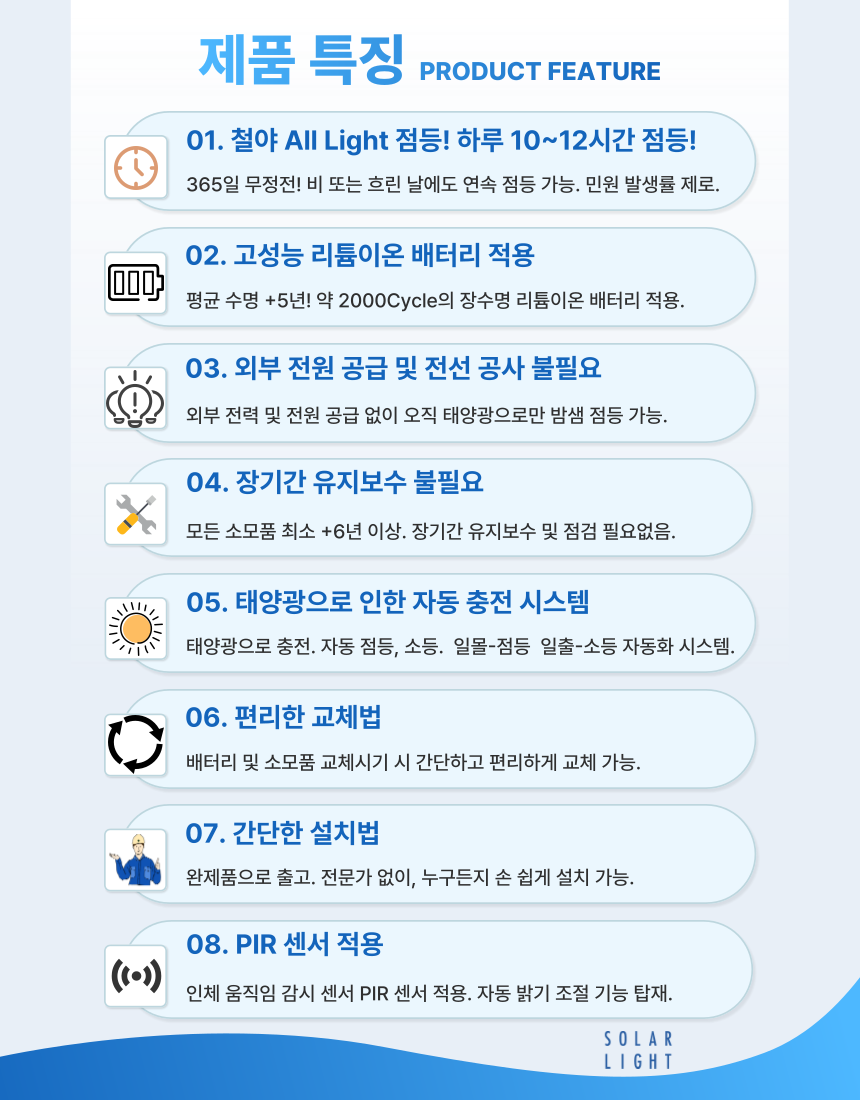 제품 특징 PRODUCT FEATURE

01. 철야 All Light 점등! 하루 10~12시간 점등!

365일 무정전! 비 또는 흐린 날에도 연속 점등 가능. 민원 발생률 제로.

02. 고성능 리튬이온 배터리 적용

평균 수명 +5년! 약 2000Cycle의 장수명 리튬이온 배터리 적용.

03. 외부 전원 공급 및 전선 공사 불필요

외부 전력 및 전원 공급 없이 오직 태양광으로만 밤샘 점등 가능.

04. 장기간 유지보수 불필요

모든 소모품 최소 +6년 이상. 장기간 유지보수 및 점검 필요없음.

05. 태양광으로 인한 자동 충전 시스템

태양광으로 충전. 자동 점등, 소등. 일몰-점등 일출-소등 자동화 시스템.

06. 편리한 교체법

배터리 및 소모품 교체시기 시 간단하고 편리하게 교체 가능.

07. 간단한 설치법

완제품으로 출고. 전문가 없이, 누구든지 손 쉽게 설치 가능.

08. PIR 센서 적용

인체 움직임 감시 센서 PIR 센서 적용. 자동 밝기 조절 기능 탑재.

SOLAR
LIGHT